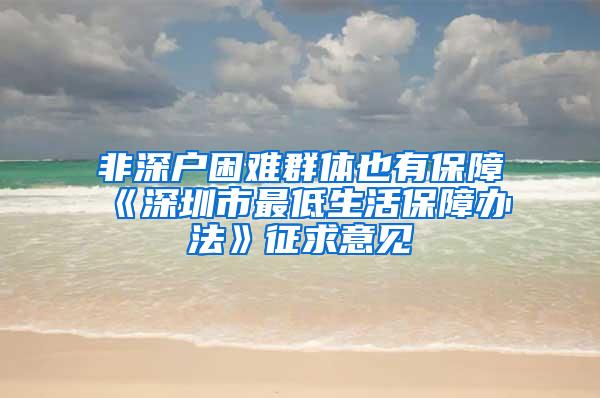 非深户困难群体也有保障《深圳市最低生活保障办法》征求意见